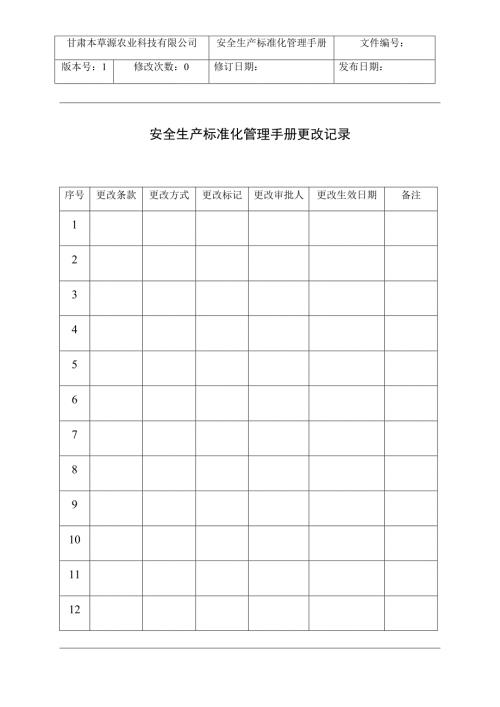 | 甘肃本草源农业科技有限公司 | | 安全生产标准化管理手册 | 文件编号： |
|---|---|---|---|
| 版本号：1 | 修改次数：0 | 修订日期： | 发布日期： |

安全生产标准化管理手册更改记录

| 序号 | 更改条款 | 更改方式 | 更改标记 | 更改审批人 | 更改生效日期 | 备注 |
|---|---|---|---|---|---|---|
| 1 | | | | | | |
| 2 | | | | | | |
| 3 | | | | | | |
| 4 | | | | | | |
| 5 | | | | | | |
| 6 | | | | | | |
| 7 | | | | | | |
| 8 | | | | | | |
| 9 | | | | | | |
| 10 | | | | | | |
| 11 | | | | | | |
| 12 | | | | | | |